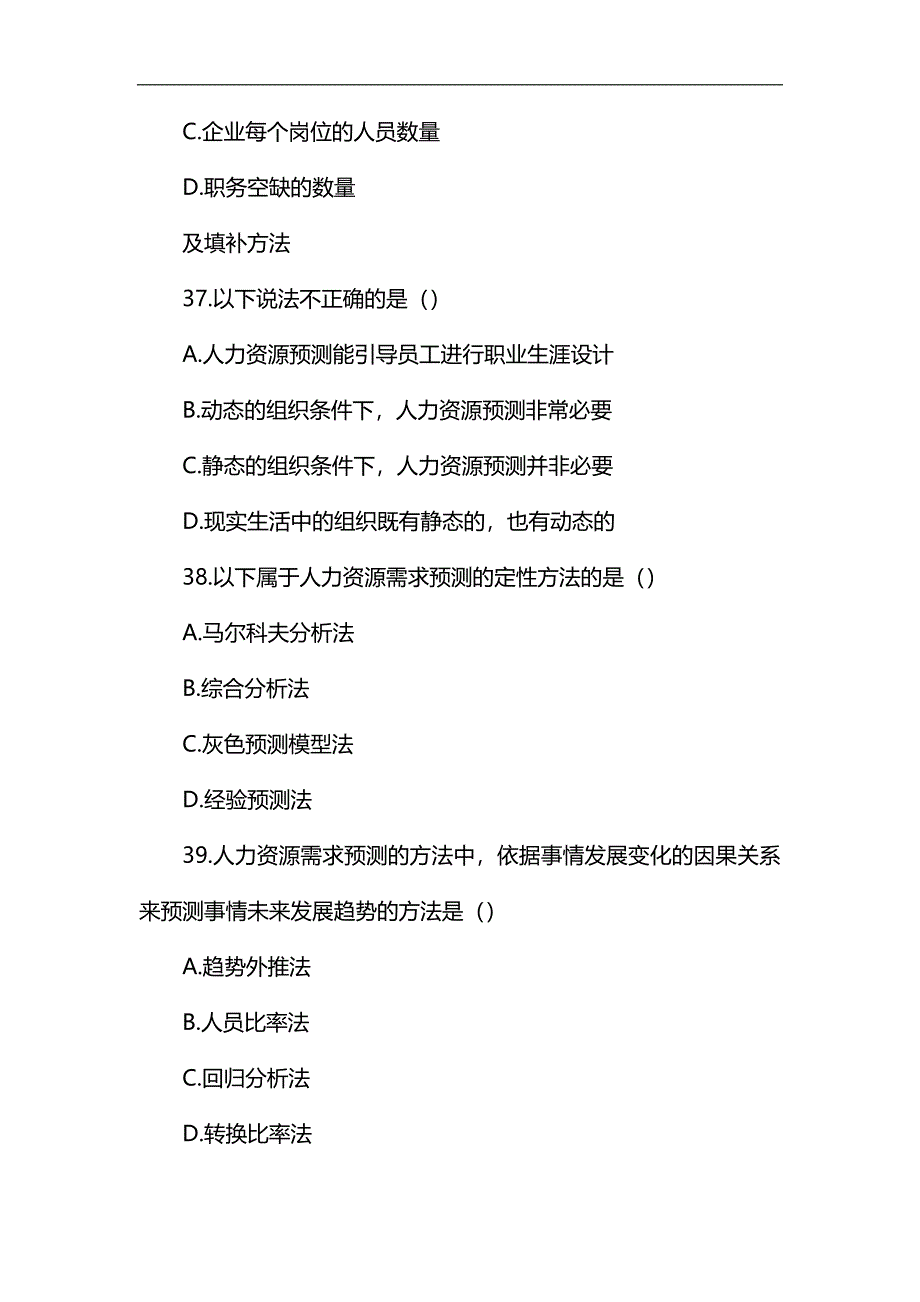 C.企业每个岗位的人员数量

D.职务空缺的数量

及填补方法

37.以下说法不正确的是（）

A.人力资源预测能引导员工进行职业生涯设计

B.动态的组织条件下，人力资源预测非常必要

C.静态的组织条件下，人力资源预测并非必要

D.现实生活中的组织既有静态的，也有动态的

38.以下属于人力资源需求预测的定性方法的是（）

A.马尔科夫分析法

B.综合分析法

C.灰色预测模型法

D.经验预测法

39.人力资源需求预测的方法中，依据事情发展变化的因果关系来预测事情未来发展趋势的方法是（）

A.趋势外推法

B.人员比率法

C.回归分析法

D.转换比率法